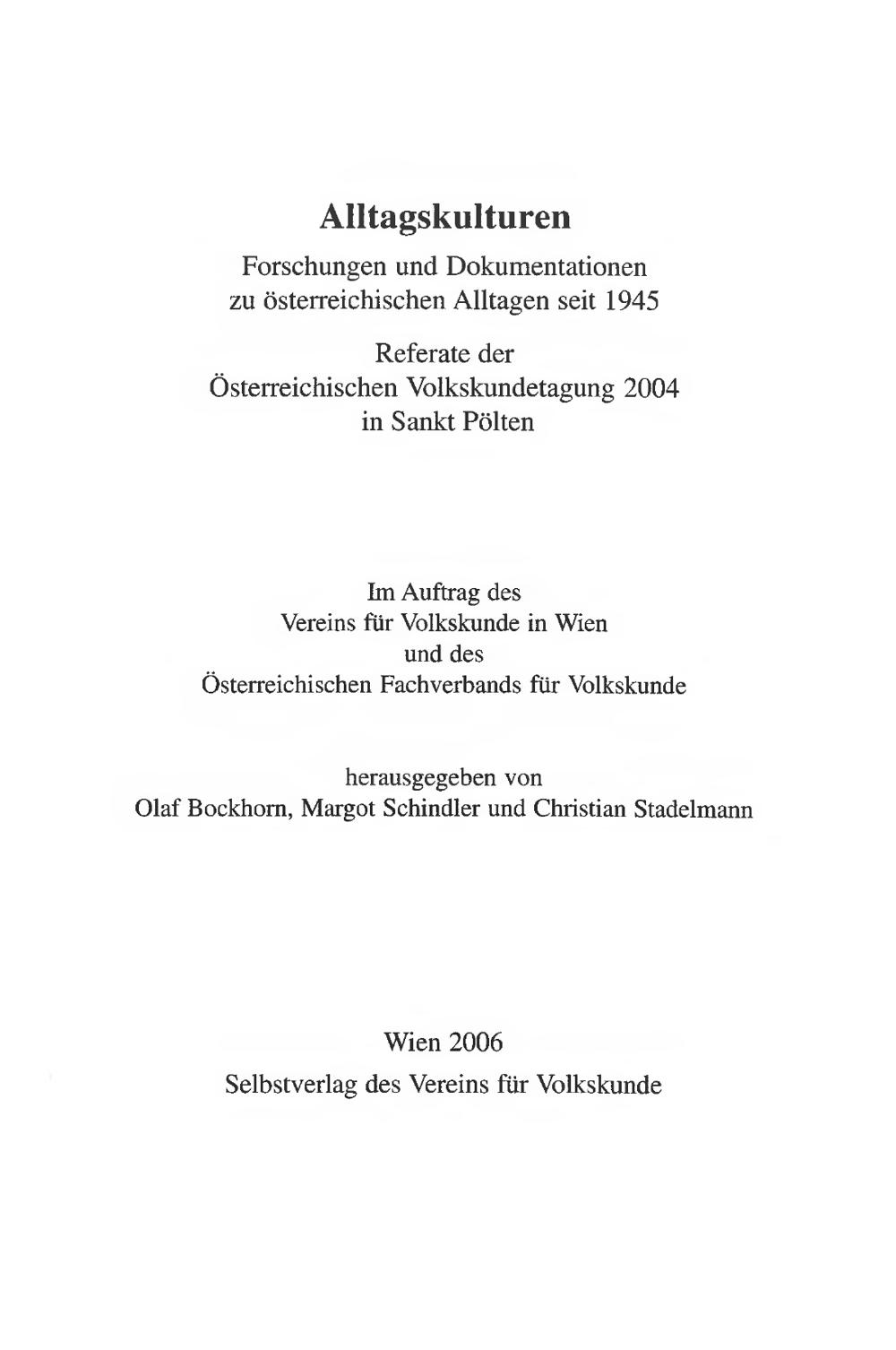 Alltagskulturen

Forschungen und Dokumentationen zu österreichischen Alltagen seit 1945

Referate der Österreichischen Volkskundetagung 2004 in Sankt Pölten

Im Auftrag des Vereins für Volkskunde in Wien und des Österreichischen Fachverbands für Volkskunde

herausgegeben von Olaf Bockhorn, Margot Schindler und Christian Stadelmann

Wien 2006
Selbstverlag des Vereins für Volkskunde